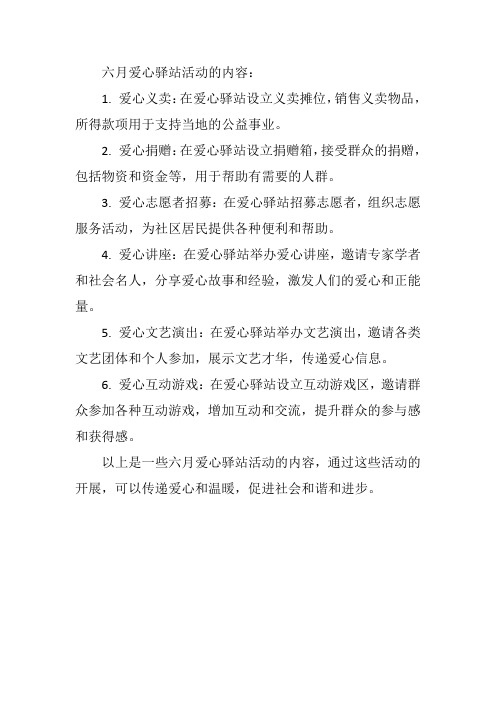 六月爱心驿站活动的内容：

1. 爱心义卖：在爱心驿站设立义卖摊位，销售义卖物品，所得款项用于支持当地的公益事业。

2. 爱心捐赠：在爱心驿站设立捐赠箱，接受群众的捐赠，包括物资和资金等，用于帮助有需要的人群。

3. 爱心志愿者招募：在爱心驿站招募志愿者，组织志愿服务活动，为社区居民提供各种便利和帮助。

4. 爱心讲座：在爱心驿站举办爱心讲座，邀请专家学者和社会名人，分享爱心故事和经验，激发人们的爱心和正能量。

5. 爱心文艺演出：在爱心驿站举办文艺演出，邀请各类文艺团体和个人参加，展示文艺才华，传递爱心信息。

6. 爱心互动游戏：在爱心驿站设立互动游戏区，邀请群众参加各种互动游戏，增加互动和交流，提升群众的参与感和获得感。

以上是一些六月爱心驿站活动的内容，通过这些活动的开展，可以传递爱心和温暖，促进社会和谐和进步。